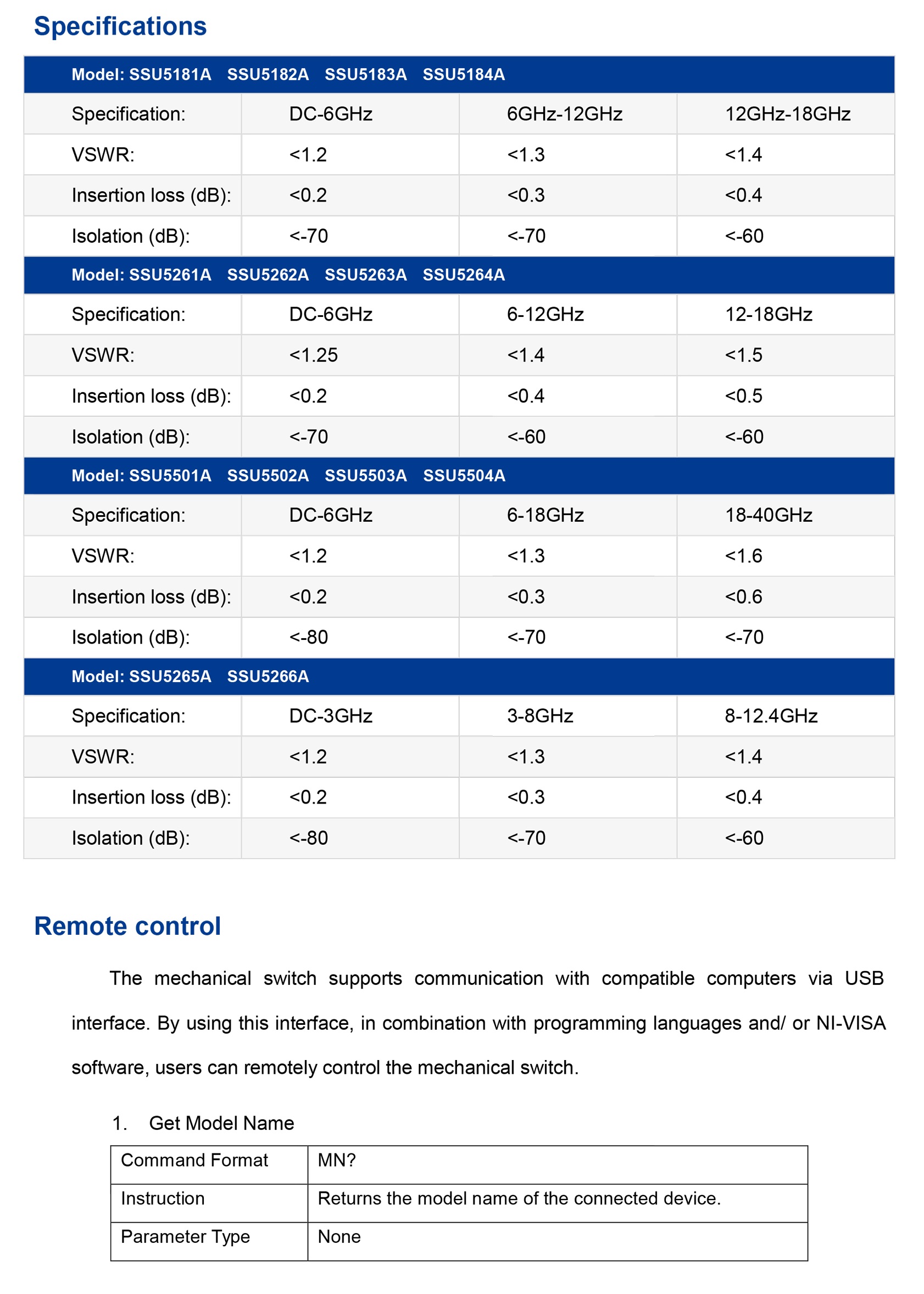 Specifications

| Model: SSU5181A SSU5182A SSU5183A SSU5184A | | | |
|---|---|---|---|
| Specification: | DC-6GHz | 6GHz-12GHz | 12GHz-18GHz |
| VSWR: | <1.2 | <1.3 | <1.4 |
| Insertion loss (dB): | <0.2 | <0.3 | <0.4 |
| Isolation (dB): | <-70 | <-70 | <-60 |
| Model: SSU5261A SSU5262A SSU5263A SSU5264A | | | |
| Specification: | DC-6GHz | 6-12GHz | 12-18GHz |
| VSWR: | <1.25 | <1.4 | <1.5 |
| Insertion loss (dB): | <0.2 | <0.4 | <0.5 |
| Isolation (dB): | <-70 | <-60 | <-60 |
| Model: SSU5501A SSU5502A SSU5503A SSU5504A | | | |
| Specification: | DC-6GHz | 6-18GHz | 18-40GHz |
| VSWR: | <1.2 | <1.3 | <1.6 |
| Insertion loss (dB): | <0.2 | <0.3 | <0.6 |
| Isolation (dB): | <-80 | <-70 | <-70 |
| Model: SSU5265A SSU5266A | | | |
| Specification: | DC-3GHz | 3-8GHz | 8-12.4GHz |
| VSWR: | <1.2 | <1.3 | <1.4 |
| Insertion loss (dB): | <0.2 | <0.3 | <0.4 |
| Isolation (dB): | <-80 | <-70 | <-60 |

Remote control

The mechanical switch supports communication with compatible computers via USB interface. By using this interface, in combination with programming languages and/ or NI-VISA software, users can remotely control the mechanical switch.

1. Get Model Name

| Command Format | MN? |
|---|---|
| Instruction | Returns the model name of the connected device. |
| Parameter Type | None |